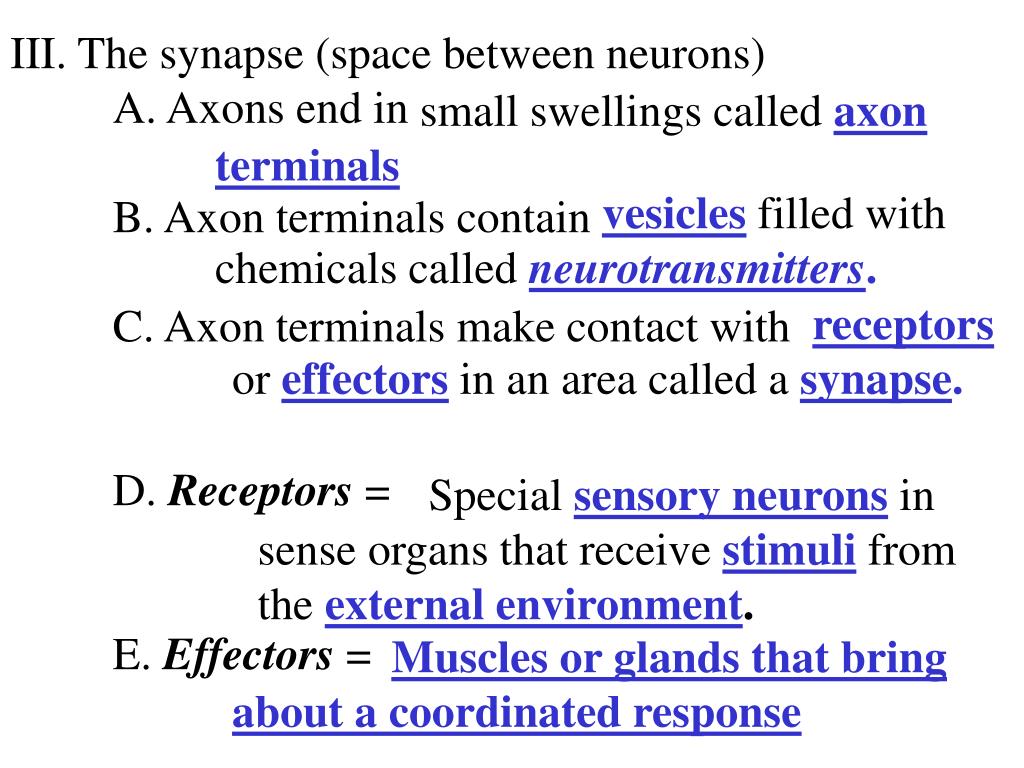 III. The synapse (space between neurons)

A. Axons end in small swellings called axon terminals

B. Axon terminals contain vesicles filled with chemicals called neurotransmitters.

C. Axon terminals make contact with receptors or effectors in an area called a synapse.

D. Receptors = Special sensory neurons in sense organs that receive stimuli from the external environment.

E. Effectors = Muscles or glands that bring about a coordinated response